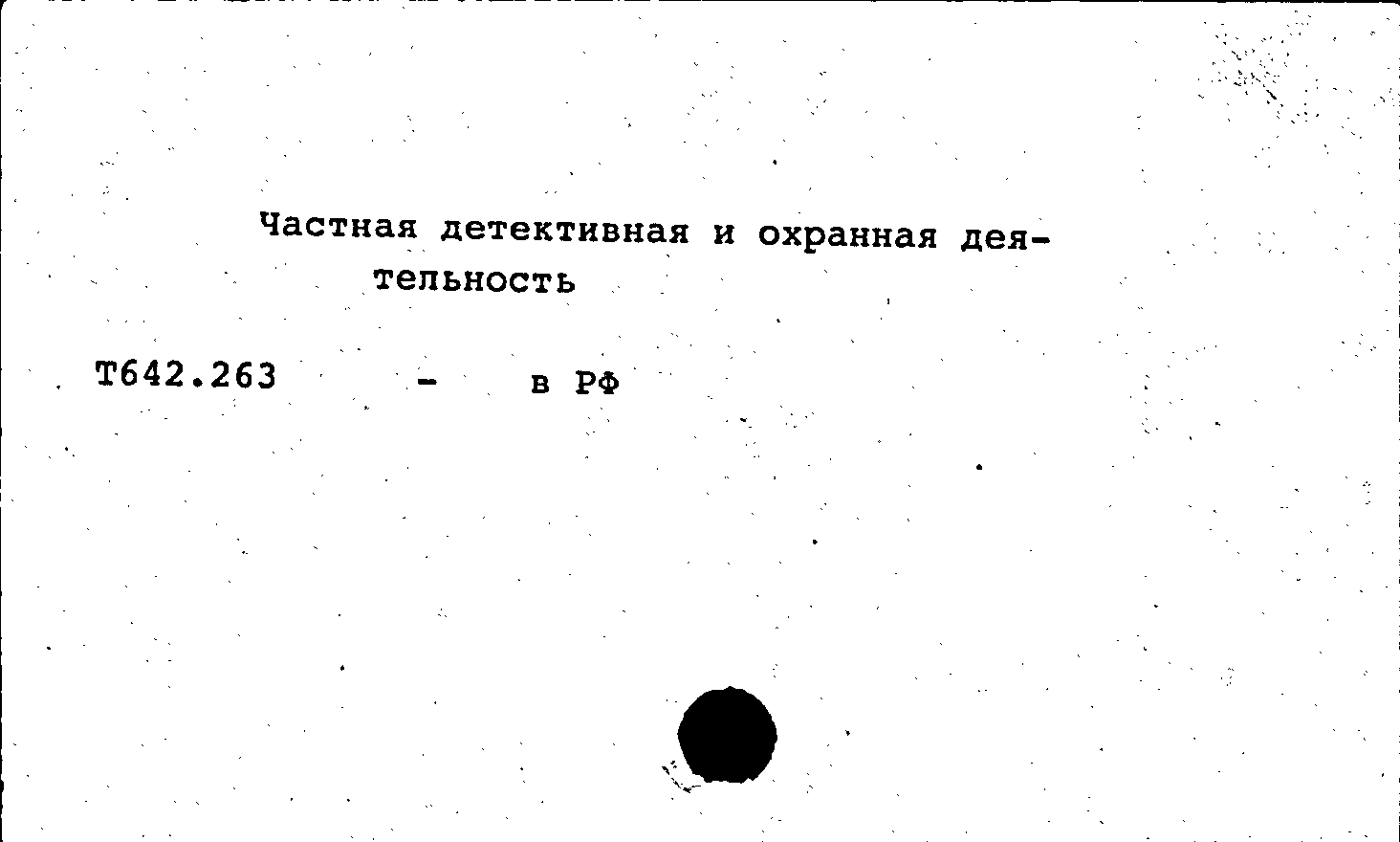 Частная детективная и охранная деятельность

Т642.263 - в РФ